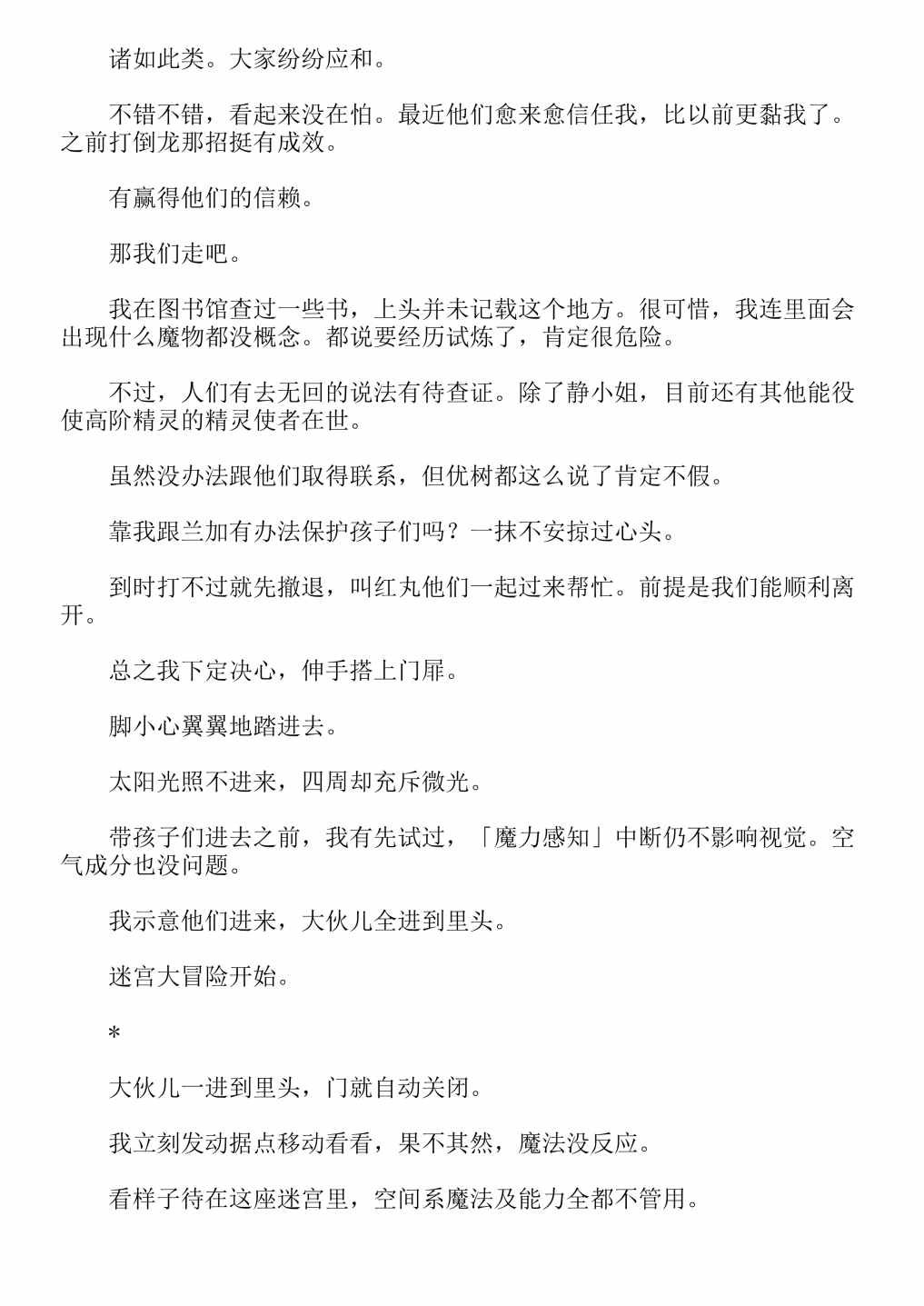 诸如此类。大家纷纷应和。

不错不错，看起来没在怕。最近他们愈来愈信任我，比以前更黏我了。之前打倒龙那招挺有成效。

有赢得他们的信赖。

那我们走吧。

我在图书馆查过一些书，上头并未记载这个地方。很可惜，我连里面会出现什么魔物都没概念。都说要经历试炼了，肯定很危险。

不过，人们有去无回的说法有待查证。除了静小姐，目前还有其他能役使高阶精灵的精灵使者在世。

虽然没办法跟他们取得联系，但优树都这么说了肯定不假。

靠我跟兰加有办法保护孩子们吗？一抹不安掠过心头。

到时打不过就先撤退，叫红丸他们一起过来帮忙。前提是我们能顺利离开。

总之我下定决心，伸手搭上门扉。

脚小心翼翼地踏进去。

太阳光照不进来，四周却充斥微光。

带孩子们进去之前，我有先试过，「魔力感知」中断仍不影响视觉。空气成分也没问题。

我示意他们进来，大伙儿全进到里头。

迷宫大冒险开始。

*

大伙儿一进到里头，门就自动关闭。

我立刻发动据点移动看看，果不其然，魔法没反应。

看样子待在这座迷宫里，空间系魔法及能力全都不管用。